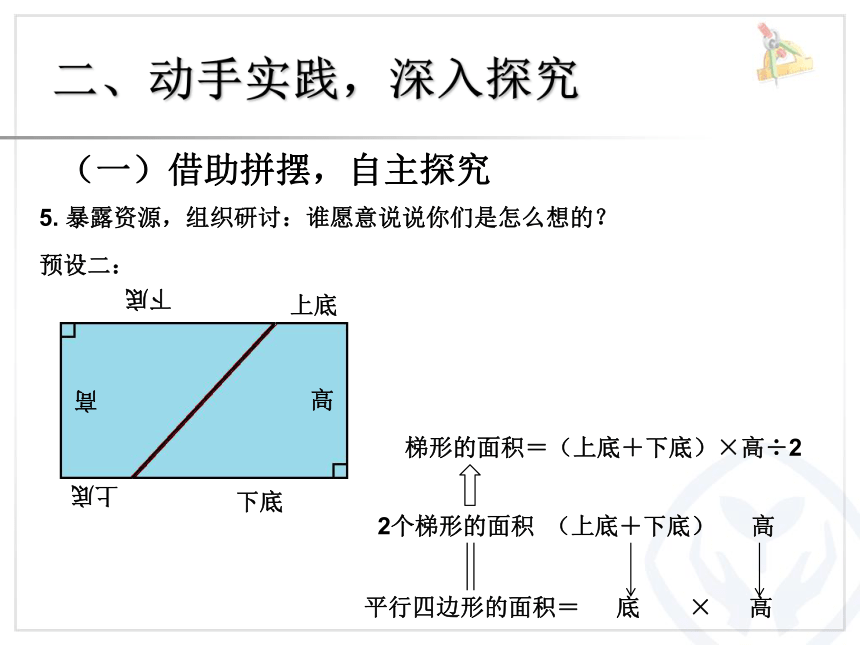 二、动手实践，深入探究

（一）借助拼摆，自主探究

5. 暴露资源，组织研讨：谁愿意说说你们是怎么想的？

预设二：

下底

上底

高

高

上底

下底

梯形的面积＝（上底＋下底）×高÷2

2个梯形的面积 （上底＋下底） 高

平行四边形的面积＝ 底 × 高